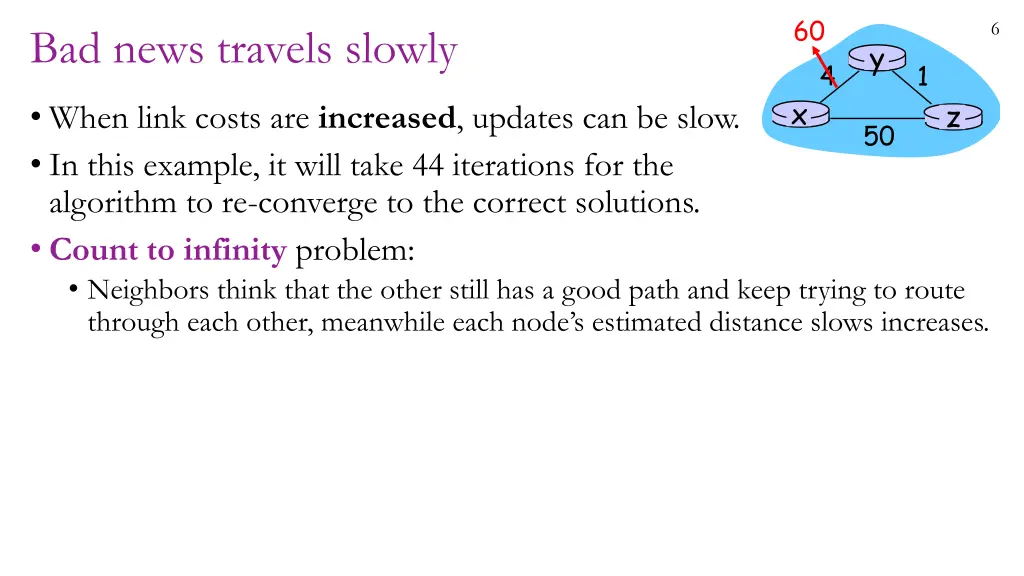 Bad news travels slowly

6

60
y
4
1
x
z
50

• When link costs are **increased**, updates can be slow.
• In this example, it will take 44 iterations for the algorithm to re-converge to the correct solutions.
• **Count to infinity** problem:
  • Neighbors think that the other still has a good path and keep trying to route through each other, meanwhile each node's estimated distance slows increases.